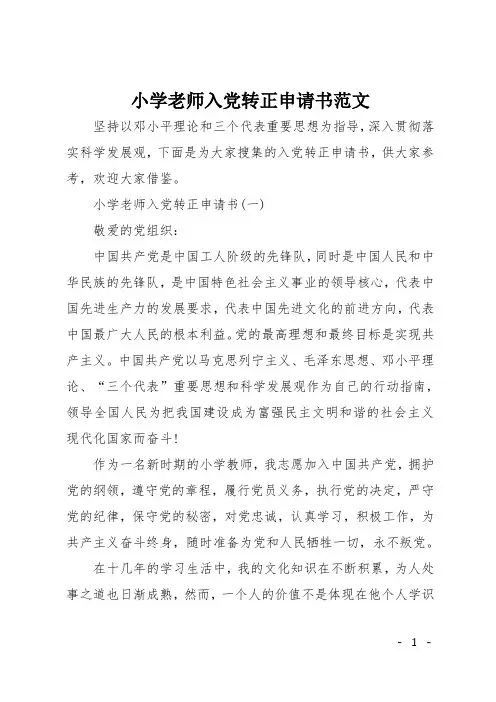 小学老师入党转正申请书范文

坚持以邓小平理论和三个代表重要思想为指导，深入贯彻落实科学发展观，下面是为大家搜集的入党转正申请书，供大家参考，欢迎大家借鉴。

小学老师入党转正申请书(一)

敬爱的党组织：

中国共产党是中国工人阶级的先锋队，同时是中国人民和中华民族的先锋队，是中国特色社会主义事业的领导核心，代表中国先进生产力的发展要求，代表中国先进文化的前进方向，代表中国最广大人民的根本利益。党的最高理想和最终目标是实现共产主义。中国共产党以马克思列宁主义、毛泽东思想、邓小平理论、“三个代表”重要思想和科学发展观作为自己的行动指南，领导全国人民为把我国建设成为富强民主文明和谐的社会主义现代化国家而奋斗!

作为一名新时期的小学教师，我志愿加入中国共产党，拥护党的纲领，遵守党的章程，履行党员义务，执行党的决定，严守党的纪律，保守党的秘密，对党忠诚，认真学习，积极工作，为共产主义奋斗终身，随时准备为党和人民牺牲一切，永不叛党。

在十几年的学习生活中，我的文化知识在不断积累，为人处事之道也日渐成熟，然而，一个人的价值不是体现在他个人学识

- 1 -